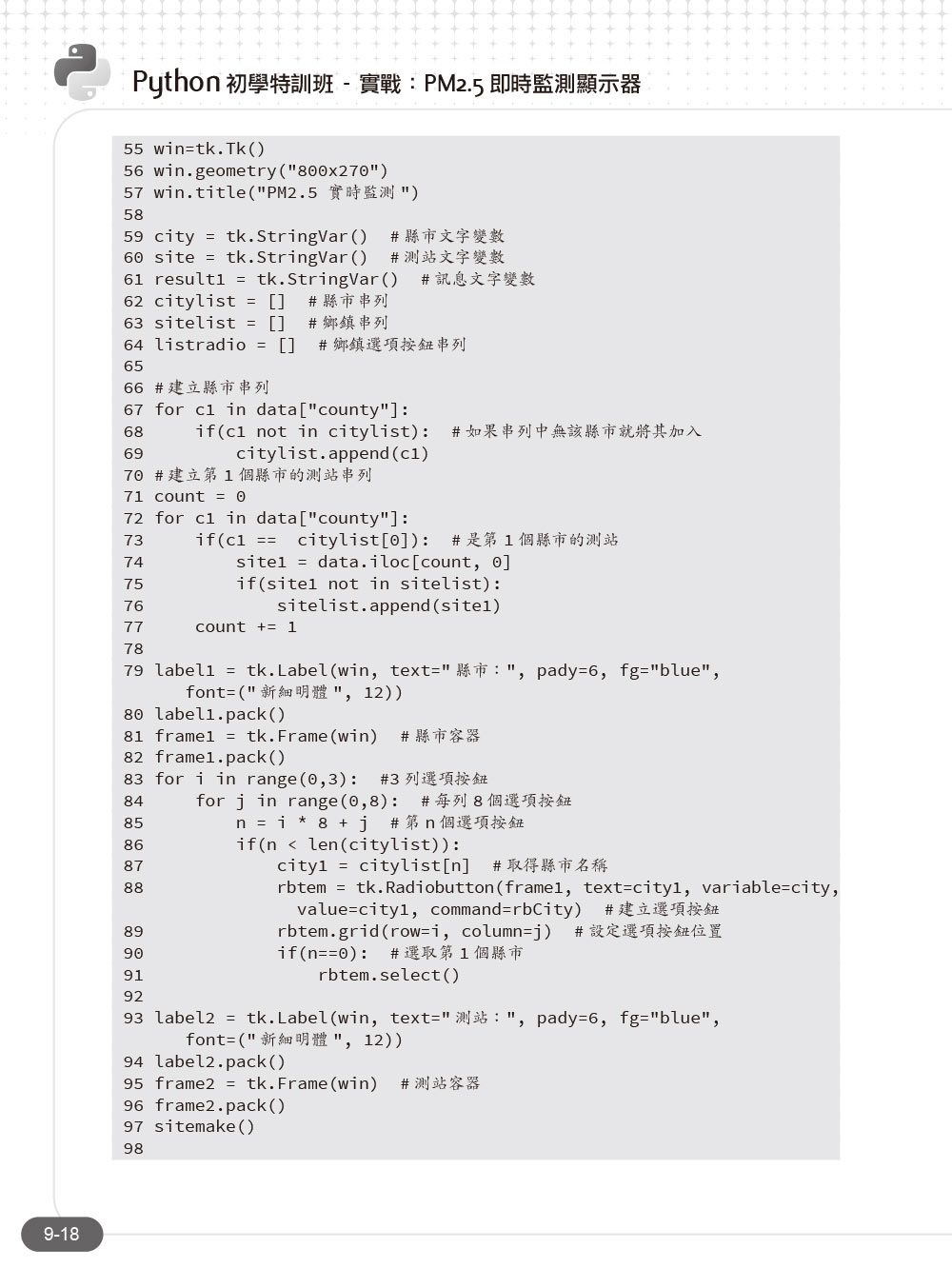 Python 初學特訓班 - 實戰：PM2.5 即時監測顯示器

55 win=tk.Tk()
56 win.geometry("800x270")
57 win.title("PM2.5 實時監測 ")
58
59 city = tk.StringVar()  # 縣市文字變數
60 site = tk.StringVar()  # 測站文字變數
61 result1 = tk.StringVar()  # 訊息文字變數
62 citylist = []  # 縣市串列
63 sitelist = []  # 鄉鎮串列
64 listradio = []  # 鄉鎮選項按鈕串列
65
66 # 建立縣市串列
67 for c1 in data["county"]:
68     if(c1 not in citylist):  # 如果串列中無該縣市就將其加入
69         citylist.append(c1)
70 # 建立第 1 個縣市的測站串列
71 count = 0
72 for c1 in data["county"]:
73     if(c1 ==  citylist[0]):  # 是第 1 個縣市的測站
74         site1 = data.iloc[count, 0]
75         if(site1 not in sitelist):
76             sitelist.append(site1)
77     count += 1
78
79 label1 = tk.Label(win, text=" 縣市：", pady=6, fg="blue", font=(" 新細明體 ", 12))
80 label1.pack()
81 frame1 = tk.Frame(win)  # 縣市容器
82 frame1.pack()
83 for i in range(0,3):  #3 列選項按鈕
84     for j in range(0,8):  # 每列 8 個選項按鈕
85         n = i * 8 + j  # 第 n 個選項按鈕
86         if(n < len(citylist)):
87             city1 = citylist[n]  # 取得縣市名稱
88             rbtem = tk.Radiobutton(frame1, text=city1, variable=city, value=city1, command=rbCity)  # 建立選項按鈕
89             rbtem.grid(row=i, column=j)  # 設定選項按鈕位置
90             if(n==0):  # 選取第 1 個縣市
91                 rbtem.select()
92
93 label2 = tk.Label(win, text=" 測站：", pady=6, fg="blue", font=(" 新細明體 ", 12))
94 label2.pack()
95 frame2 = tk.Frame(win)  # 測站容器
96 frame2.pack()
97 sitemake()
98

9-18